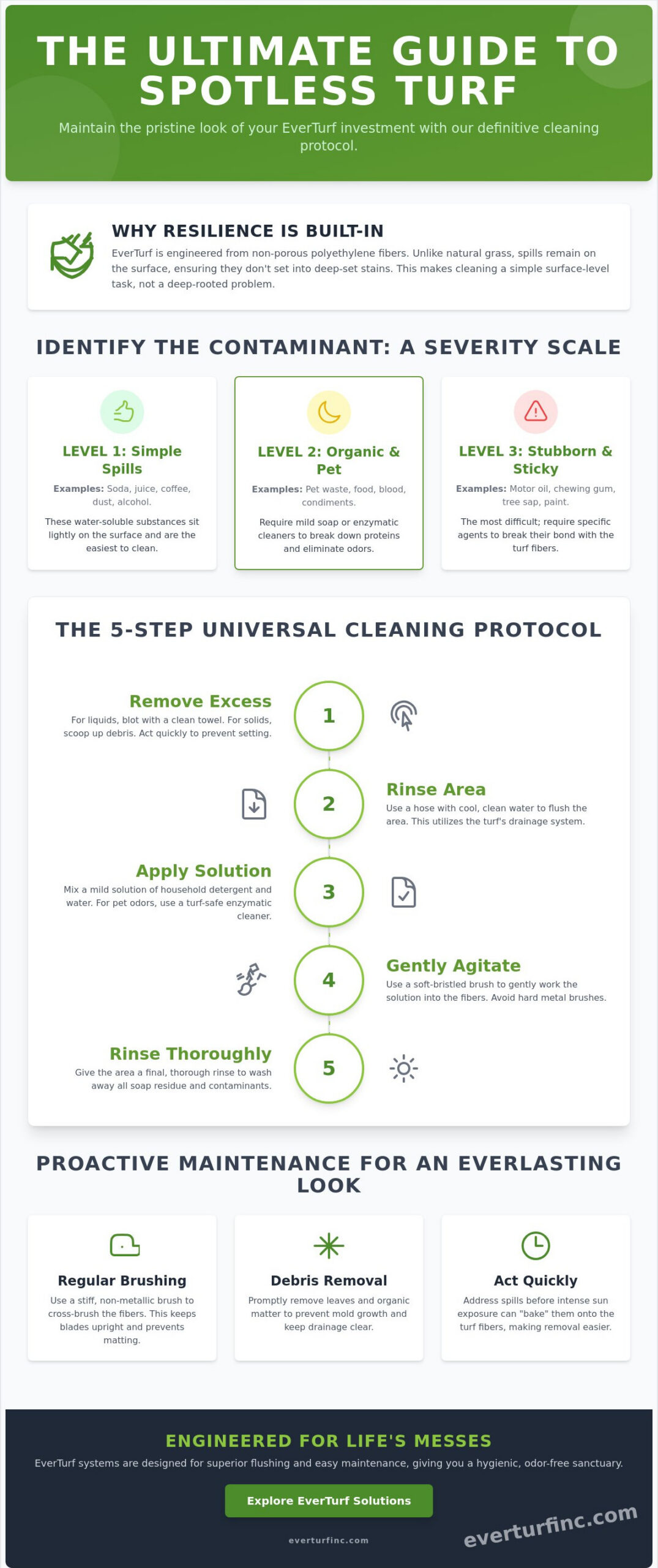 THE ULTIMATE GUIDE TO SPOTLESS TURF

Maintain the pristine look of your EverTurf investment with our definitive cleaning protocol.

WHY RESILIENCE IS BUILT-IN

EverTurf is engineered from non-porous polyethylene fibers. Unlike natural grass, spills remain on the surface, ensuring they don't set into deep-set stains. This makes cleaning a simple surface-level task, not a deep-rooted problem.

IDENTIFY THE CONTAMINANT: A SEVERITY SCALE

LEVEL 1: Simple Spills

Examples: Soda, juice, coffee, dust, alcohol.

These water-soluble substances sit lightly on the surface and are the easiest to clean.

LEVEL 2: Organic & Pet

Examples: Pet waste, food, blood, condiments.

Require mild soap or enzymatic cleaners to break down proteins and eliminate odors.

LEVEL 3: Stubborn & Sticky

Examples: Motor oil, chewing gum, tree sap, paint.

The most difficult; require specific agents to break their bond with the turf fibers.

THE 5-STEP UNIVERSAL CLEANING PROTOCOL

Remove Excess
For liquids, blot with a clean towel. For solids, scoop up debris. Act quickly to prevent setting.
1

2
Rinse Area
Use a hose with cool, clean water to flush the area. This utilizes the turf's drainage system.

Apply Solution
Mix a mild solution of household detergent and water. For pet odors, use a turf-safe enzymatic cleaner.
3

4
Gently Agitate
Use a soft-bristled brush to gently work the solution into the fibers. Avoid hard metal brushes.

Rinse Thoroughly
Give the area a final, thorough rinse to wash away all soap residue and contaminants.
5

PROACTIVE MAINTENANCE FOR AN EVERLASTING LOOK

Regular Brushing
Use a stiff, non-metallic brush to cross-brush the fibers. This keeps blades upright and prevents matting.

Debris Removal
Promptly remove leaves and organic matter to prevent mold growth and keep drainage clear.

Act Quickly
Address spills before intense sun exposure can "bake" them onto the turf fibers, making removal easier.

ENGINEERED FOR LIFE'S MESSES

EverTurf systems are designed for superior flushing and easy maintenance, giving you a hygienic, odor-free sanctuary.

Explore EverTurf Solutions

everturfinc.com

everturfinc.com